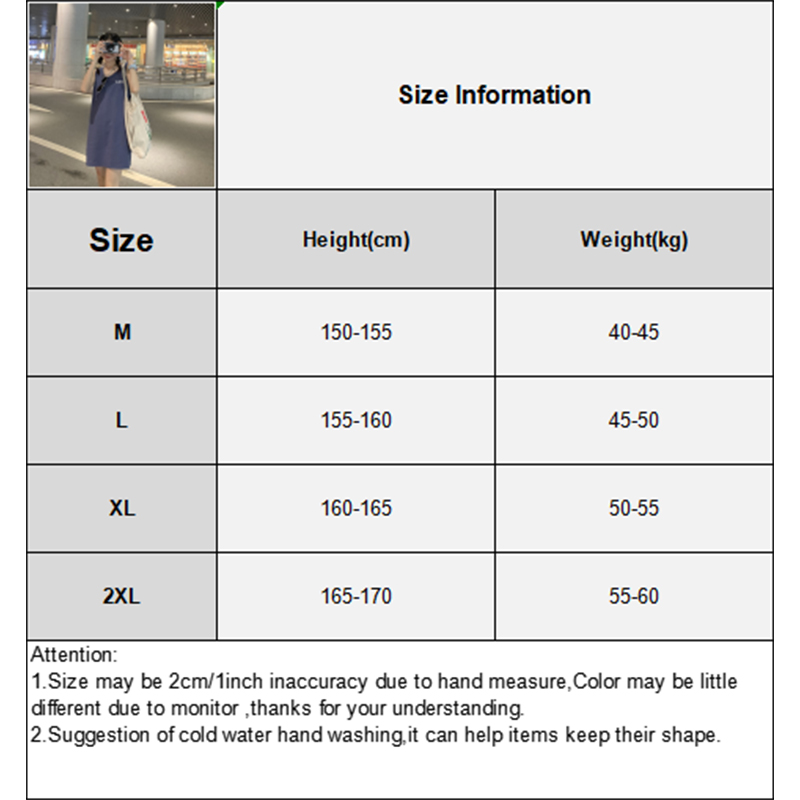 Size Information

| Size | Height(cm) | Weight(kg) |
|---|---|---|
| M | 150-155 | 40-45 |
| L | 155-160 | 45-50 |
| XL | 160-165 | 50-55 |
| 2XL | 165-170 | 55-60 |

Attention:
1.Size may be 2cm/1inch inaccuracy due to hand measure,Color may be little different due to monitor ,thanks for your understanding.
2.Suggestion of cold water hand washing,it can help items keep their shape.